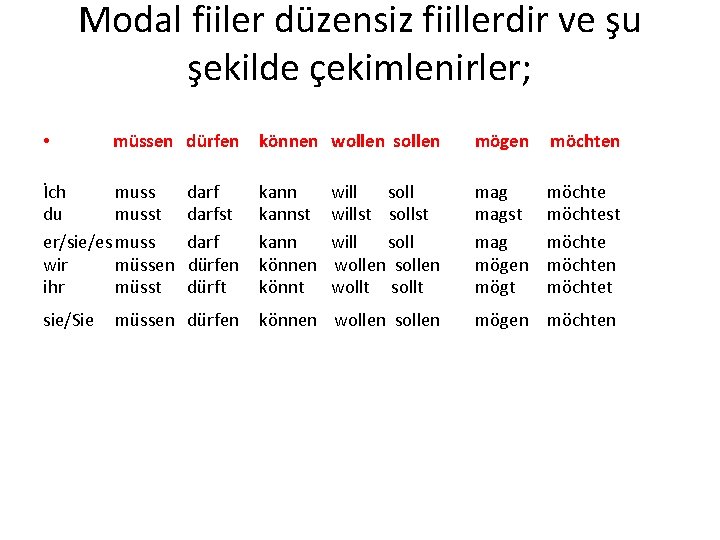 Modal fiiler düzensiz fiillerdir ve şu şekilde çekimlenirler;

| • | müssen | dürfen | können | wollen | sollen | mögen | möchten |
|---|---|---|---|---|---|---|---|
| İch | muss | darf | kann | will | soll | mag | möchte |
| du | musst | darfst | kannst | willst | sollst | magst | möchtest |
| er/sie/es | muss | darf | kann | will | soll | mag | möchte |
| wir | müssen | dürfen | können | wollen | sollen | mögen | möchten |
| ihr | müsst | dürft | könnt | wollt | sollt | mögt | möchtet |
| sie/Sie | müssen | dürfen | können | wollen | sollen | mögen | möchten |